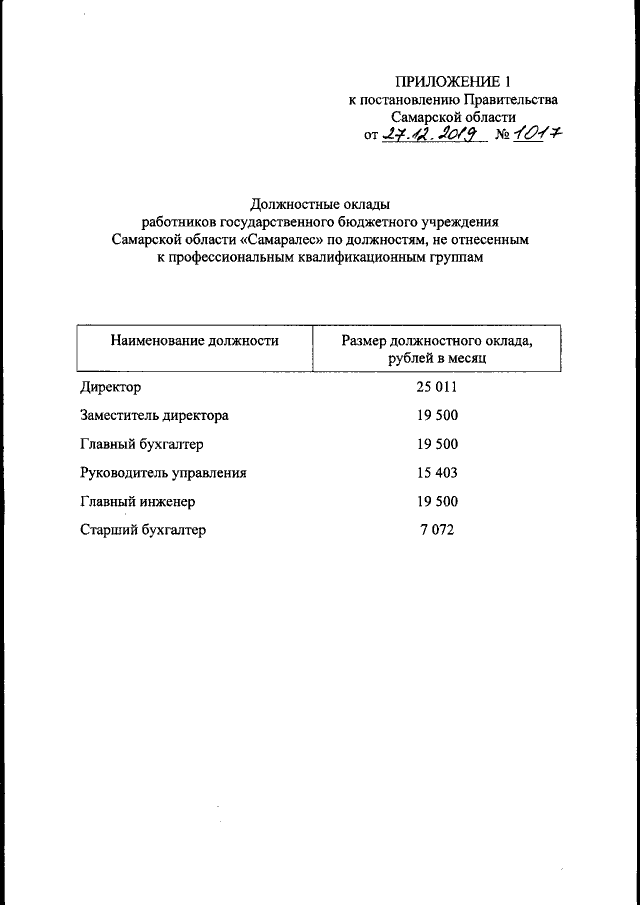 ПРИЛОЖЕНИЕ 1
к постановлению Правительства
Самарской области
от 27.12.2019 № 1017

Должностные оклады
работников государственного бюджетного учреждения
Самарской области «Самаралес» по должностям, не отнесенным
к профессиональным квалификационным группам

| Наименование должности | Размер должностного оклада, рублей в месяц |
|---|---|
| Директор | 25 011 |
| Заместитель директора | 19 500 |
| Главный бухгалтер | 19 500 |
| Руководитель управления | 15 403 |
| Главный инженер | 19 500 |
| Старший бухгалтер | 7 072 |